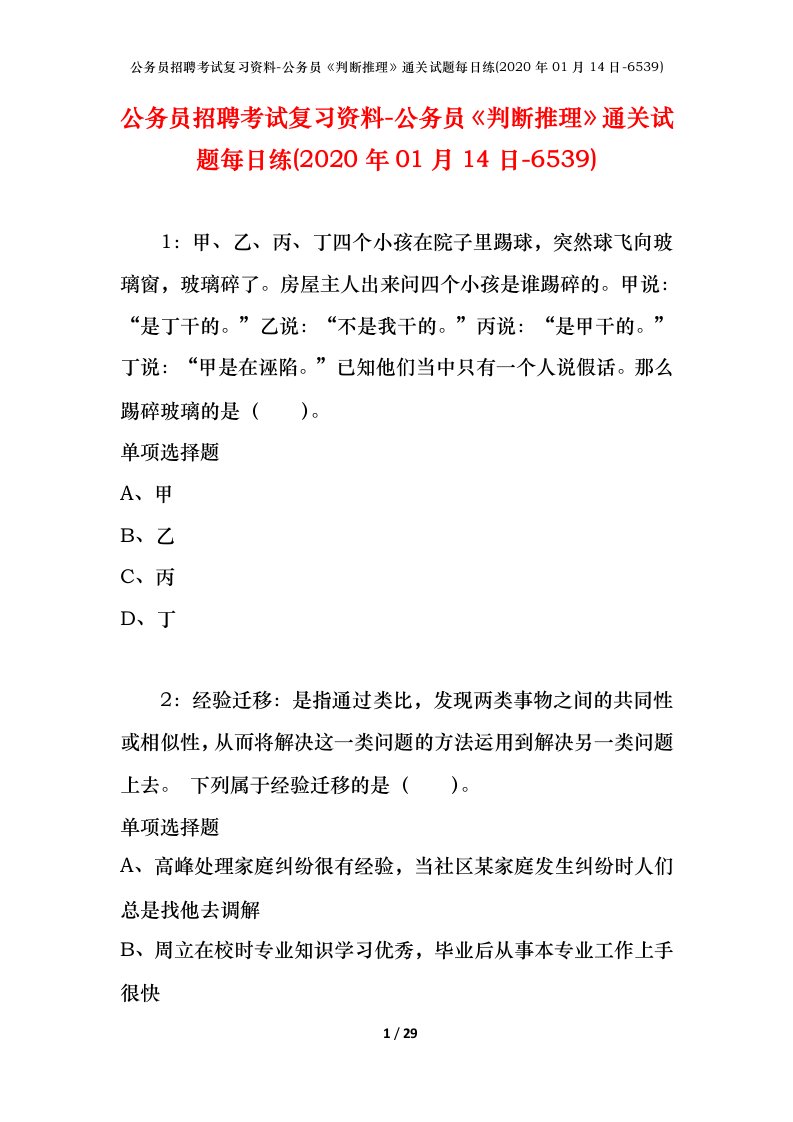 公务员招聘考试复习资料-公务员《判断推理》通关试题每日练(2020 年 01 月 14 日-6539)

公务员招聘考试复习资料-公务员《判断推理》通关试题每日练(2020 年 01 月 14 日-6539)

1：甲、乙、丙、丁四个小孩在院子里踢球，突然球飞向玻璃窗，玻璃碎了。房屋主人出来问四个小孩是谁踢碎的。甲说：“是丁干的。”乙说：“不是我干的。”丙说：“是甲干的。”丁说：“甲是在诬陷。”已知他们当中只有一个人说假话。那么踢碎玻璃的是（　　）。

单项选择题

A、甲

B、乙

C、丙

D、丁

2：经验迁移：是指通过类比，发现两类事物之间的共同性或相似性，从而将解决这一类问题的方法运用到解决另一类问题上去。 下列属于经验迁移的是（　　）。

单项选择题

A、高峰处理家庭纠纷很有经验，当社区某家庭发生纠纷时人们总是找他去调解

B、周立在校时专业知识学习优秀，毕业后从事本专业工作上手很快

1 / 29